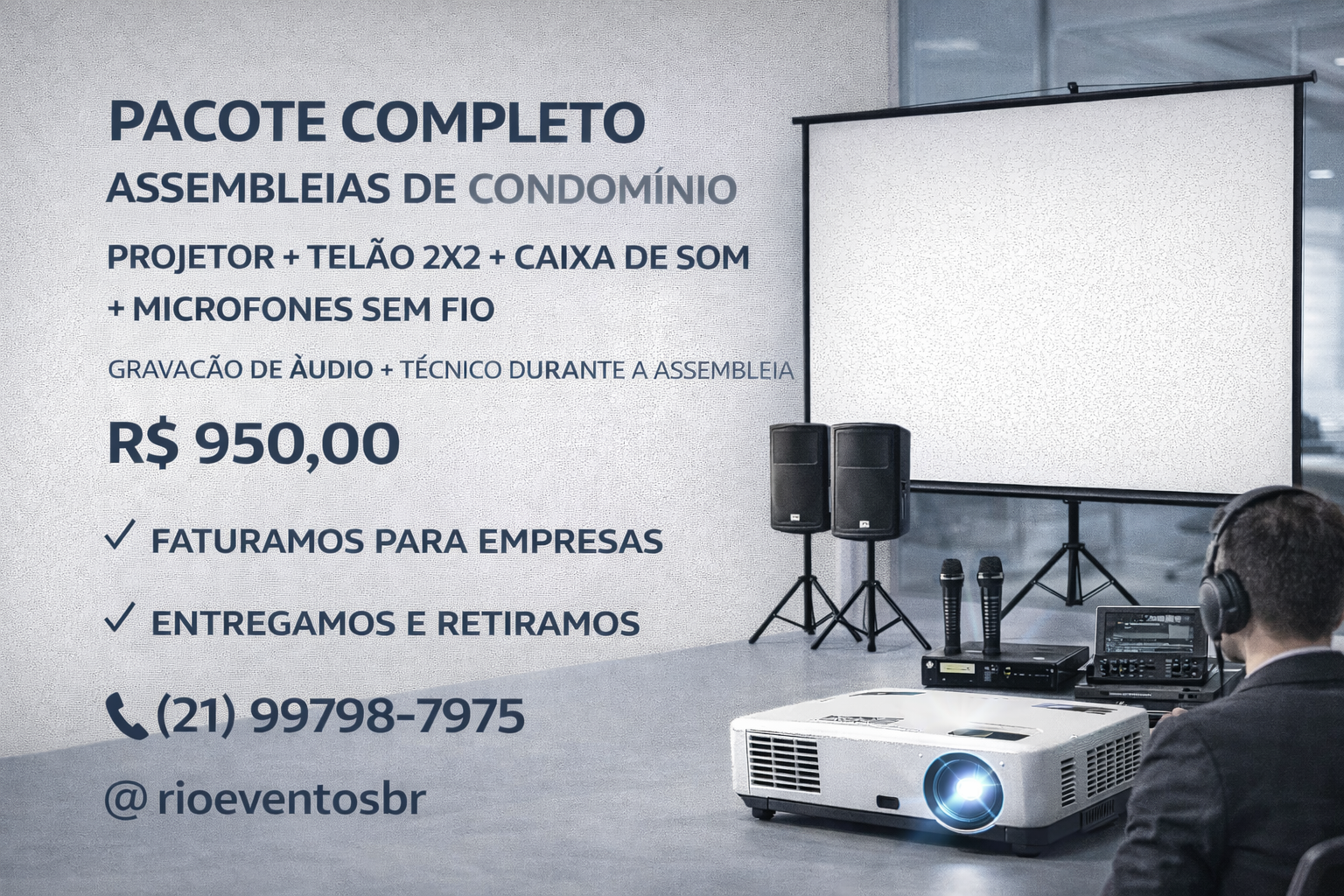 PACOTE COMPLETO
ASSEMBLEIAS DE CONDOMÍNIO

PROJETOR + TELÃO 2X2 + CAIXA DE SOM + MICROFONES SEM FIO

GRAVACÃO DE ÀUDIO + TÉCNICO DURANTE A ASSEMBLEIA

R$ 950,00

✓ FATURAMOS PARA EMPRESAS

✓ ENTREGAMOS E RETIRAMOS

(21) 99798-7975

@ rioeventosbr